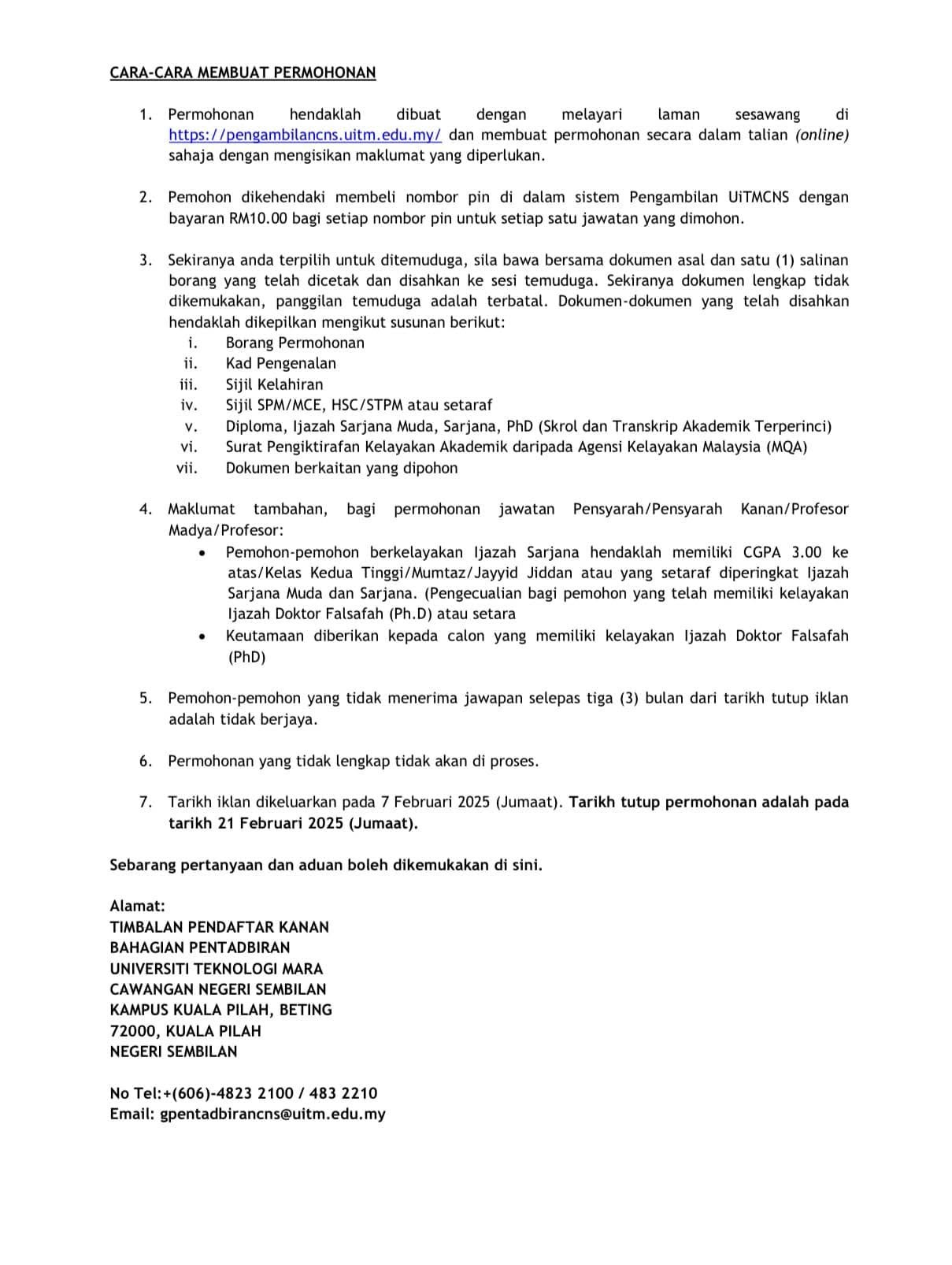 CARA-CARA MEMBUAT PERMOHONAN

1. Permohonan hendaklah dibuat dengan melayari laman sesawang di https://pengambilancns.uitm.edu.my/ dan membuat permohonan secara dalam talian (online) sahaja dengan mengisikan maklumat yang diperlukan.

2. Pemohon dikehendaki membeli nombor pin di dalam sistem Pengambilan UiTMCNS dengan bayaran RM10.00 bagi setiap nombor pin untuk setiap satu jawatan yang dimohon.

3. Sekiranya anda terpilih untuk ditemuduga, sila bawa bersama dokumen asal dan satu (1) salinan borang yang telah dicetak dan disahkan ke sesi temuduga. Sekiranya dokumen lengkap tidak dikemukakan, panggilan temuduga adalah terbatal. Dokumen-dokumen yang telah disahkan hendaklah dikepilkan mengikut susunan berikut:
i. Borang Permohonan
ii. Kad Pengenalan
iii. Sijil Kelahiran
iv. Sijil SPM/MCE, HSC/STPM atau setaraf
v. Diploma, Ijazah Sarjana Muda, Sarjana, PhD (Skrol dan Transkrip Akademik Terperinci)
vi. Surat Pengiktirafan Kelayakan Akademik daripada Agensi Kelayakan Malaysia (MQA)
vii. Dokumen berkaitan yang dipohon

4. Maklumat tambahan, bagi permohonan jawatan Pensyarah/Pensyarah Kanan/Profesor Madya/Profesor:
• Pemohon-pemohon berkelayakan Ijazah Sarjana hendaklah memiliki CGPA 3.00 ke atas/Kelas Kedua Tinggi/Mumtaz/Jayyid Jiddan atau yang setaraf diperingkat Ijazah Sarjana Muda dan Sarjana. (Pengecualian bagi pemohon yang telah memiliki kelayakan Ijazah Doktor Falsafah (Ph.D) atau setara
• Keutamaan diberikan kepada calon yang memiliki kelayakan Ijazah Doktor Falsafah (PhD)

5. Pemohon-pemohon yang tidak menerima jawapan selepas tiga (3) bulan dari tarikh tutup iklan adalah tidak berjaya.

6. Permohonan yang tidak lengkap tidak akan di proses.

7. Tarikh iklan dikeluarkan pada 7 Februari 2025 (Jumaat). Tarikh tutup permohonan adalah pada tarikh 21 Februari 2025 (Jumaat).

Sebarang pertanyaan dan aduan boleh dikemukakan di sini.

Alamat:
TIMBALAN PENDAFTAR KANAN
BAHAGIAN PENTADBIRAN
UNIVERSITI TEKNOLOGI MARA
CAWANGAN NEGERI SEMBILAN
KAMPUS KUALA PILAH, BETING
72000, KUALA PILAH
NEGERI SEMBILAN

No Tel:+(606)-4823 2100 / 483 2210
Email: gpentadbirancns@uitm.edu.my